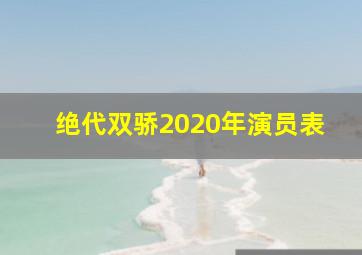 绝代双骄2020年演员表